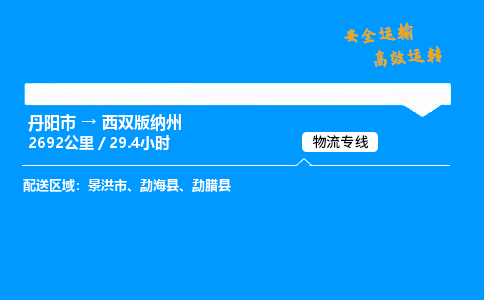 安全运输
高效运转

丹阳市 → 西双版纳州
2692公里 / 29.4小时

物流专线

配送区域：景洪市、勐海县、勐腊县